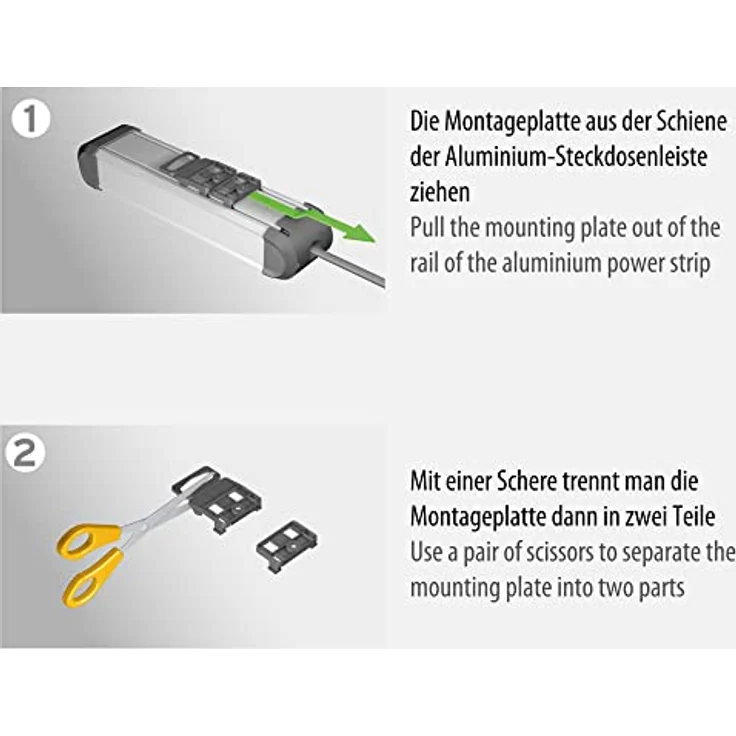 1

Die Montageplatte aus der Schiene der Aluminium-Steckdosenleiste ziehen
Pull the mounting plate out of the rail of the aluminium power strip

2

Mit einer Schere trennt man die Montageplatte dann in zwei Teile
Use a pair of scissors to separate the mounting plate into two parts